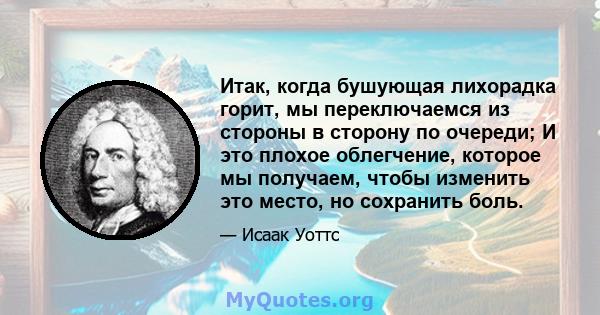 Итак, когда бушующая лихорадка горит, мы переключаемся из стороны в сторону по очереди; И это плохое облегчение, которое мы получаем, чтобы изменить это место, но сохранить боль.

— Исаак Уоттс

MyQuotes.org